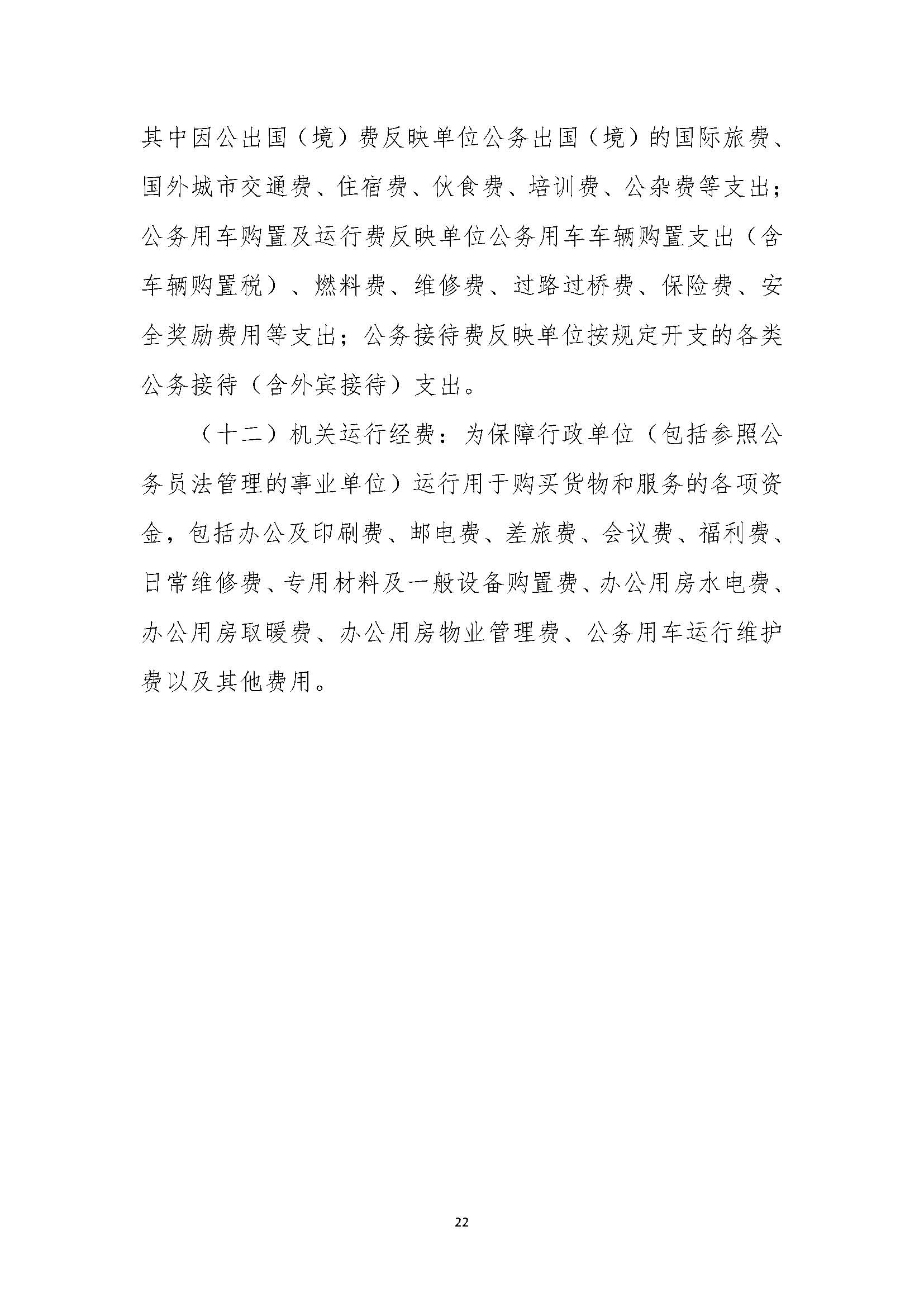 其中因公出国（境）费反映单位公务出国（境）的国际旅费、国外城市交通费、住宿费、伙食费、培训费、公杂费等支出；公务用车购置及运行费反映单位公务用车车辆购置支出（含车辆购置税）、燃料费、维修费、过路过桥费、保险费、安全奖励费用等支出；公务接待费反映单位按规定开支的各类公务接待（含外宾接待）支出。

（十二）机关运行经费：为保障行政单位（包括参照公务员法管理的事业单位）运行用于购买货物和服务的各项资金，包括办公及印刷费、邮电费、差旅费、会议费、福利费、日常维修费、专用材料及一般设备购置费、办公用房水电费、办公用房取暖费、办公用房物业管理费、公务用车运行维护费以及其他费用。

22